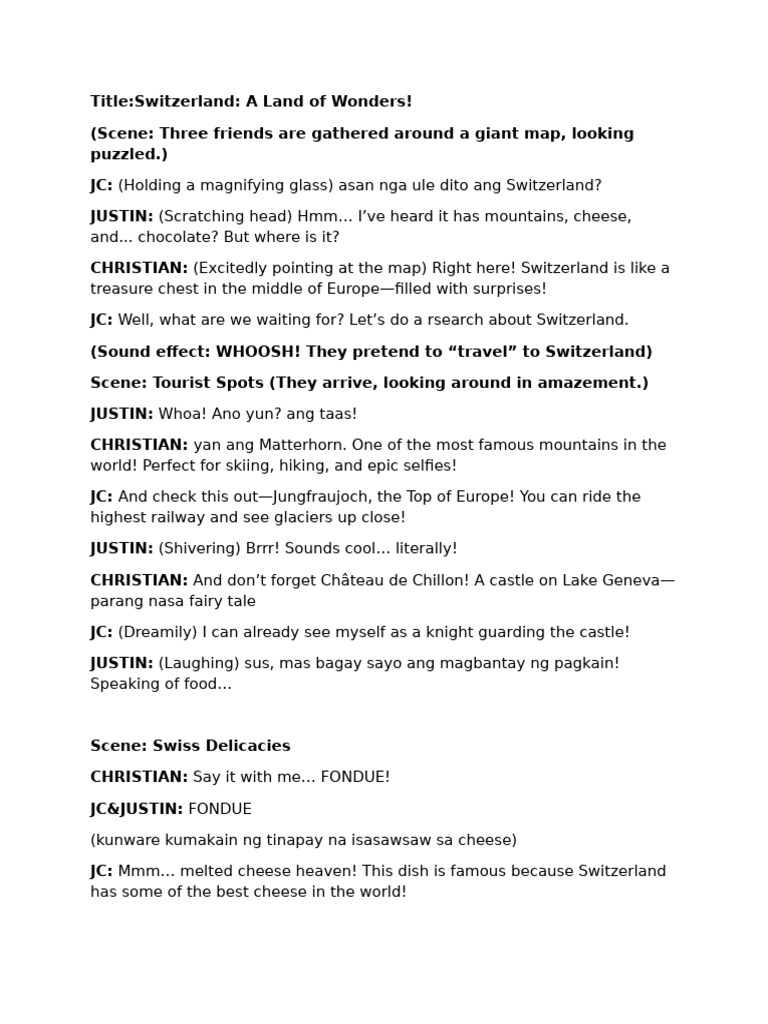 Title:Switzerland: A Land of Wonders!

(Scene: Three friends are gathered around a giant map, looking puzzled.)

JC: (Holding a magnifying glass) asan nga ule dito ang Switzerland?

JUSTIN: (Scratching head) Hmm… I've heard it has mountains, cheese, and… chocolate? But where is it?

CHRISTIAN: (Excitedly pointing at the map) Right here! Switzerland is like a treasure chest in the middle of Europe—filled with surprises!

JC: Well, what are we waiting for? Let's do a rsearch about Switzerland.

(Sound effect: WHOOSH! They pretend to "travel" to Switzerland)

Scene: Tourist Spots (They arrive, looking around in amazement.)

JUSTIN: Whoa! Ano yun? ang taas!

CHRISTIAN: yan ang Matterhorn. One of the most famous mountains in the world! Perfect for skiing, hiking, and epic selfies!

JC: And check this out—Jungfraujoch, the Top of Europe! You can ride the highest railway and see glaciers up close!

JUSTIN: (Shivering) Brrr! Sounds cool… literally!

CHRISTIAN: And don't forget Château de Chillon! A castle on Lake Geneva—parang nasa fairy tale

JC: (Dreamily) I can already see myself as a knight guarding the castle!

JUSTIN: (Laughing) sus, mas bagay sayo ang magbantay ng pagkain! Speaking of food…

Scene: Swiss Delicacies

CHRISTIAN: Say it with me… FONDUE!

JC&JUSTIN: FONDUE

(kunware kumakain ng tinapay na isasawsaw sa cheese)

JC: Mmm… melted cheese heaven! This dish is famous because Switzerland has some of the best cheese in the world!